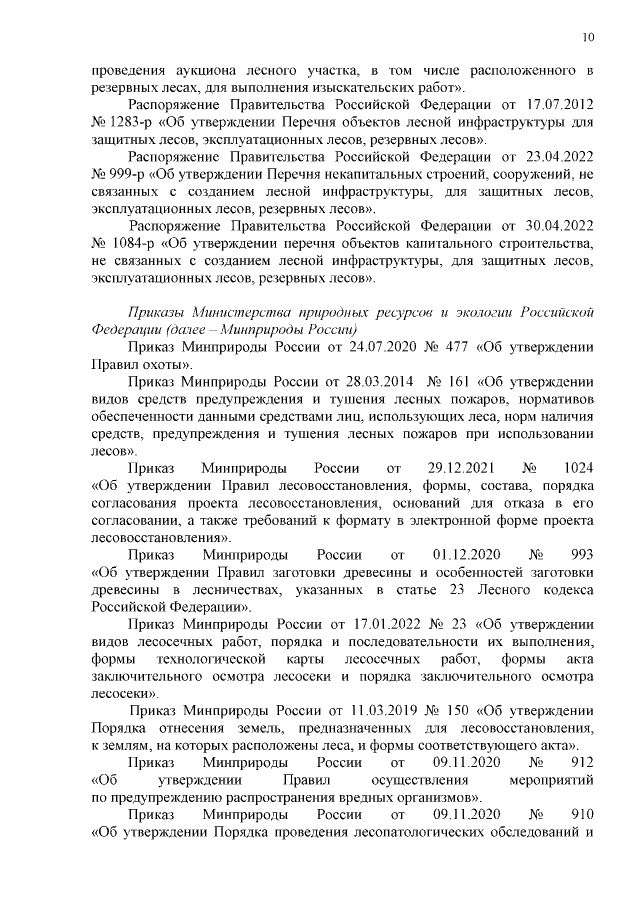 10

проведения аукциона лесного участка, в том числе расположенного в резервных лесах, для выполнения изыскательских работ».

Распоряжение Правительства Российской Федерации от 17.07.2012 № 1283-р «Об утверждении Перечня объектов лесной инфраструктуры для защитных лесов, эксплуатационных лесов, резервных лесов».

Распоряжение Правительства Российской Федерации от 23.04.2022 № 999-р «Об утверждении Перечня некапитальных строений, сооружений, не связанных с созданием лесной инфраструктуры, для защитных лесов, эксплуатационных лесов, резервных лесов».

Распоряжение Правительства Российской Федерации от 30.04.2022 № 1084-р «Об утверждении перечня объектов капитального строительства, не связанных с созданием лесной инфраструктуры, для защитных лесов, эксплуатационных лесов, резервных лесов».

Приказы Министерства природных ресурсов и экологии Российской Федерации (далее – Минприроды России)

Приказ Минприроды России от 24.07.2020 № 477 «Об утверждении Правил охоты».

Приказ Минприроды России от 28.03.2014 № 161 «Об утверждении видов средств предупреждения и тушения лесных пожаров, нормативов обеспеченности данными средствами лиц, использующих леса, норм наличия средств, предупреждения и тушения лесных пожаров при использовании лесов».

Приказ Минприроды России от 29.12.2021 № 1024 «Об утверждении Правил лесовосстановления, формы, состава, порядка согласования проекта лесовосстановления, оснований для отказа в его согласовании, а также требований к формату в электронной форме проекта лесовосстановления».

Приказ Минприроды России от 01.12.2020 № 993 «Об утверждении Правил заготовки древесины и особенностей заготовки древесины в лесничествах, указанных в статье 23 Лесного кодекса Российской Федерации».

Приказ Минприроды России от 17.01.2022 № 23 «Об утверждении видов лесосечных работ, порядка и последовательности их выполнения, формы технологической карты лесосечных работ, формы акта заключительного осмотра лесосеки и порядка заключительного осмотра лесосеки».

Приказ Минприроды России от 11.03.2019 № 150 «Об утверждении Порядка отнесения земель, предназначенных для лесовосстановления, к землям, на которых расположены леса, и формы соответствующего акта».

Приказ Минприроды России от 09.11.2020 № 912 «Об утверждении Правил осуществления мероприятий по предупреждению распространения вредных организмов».

Приказ Минприроды России от 09.11.2020 № 910 «Об утверждении Порядка проведения лесопатологических обследований и